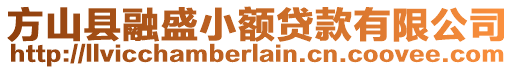 方山县融盛小额贷款有限公司
http://llvicchamberlain.cn.coovee.com